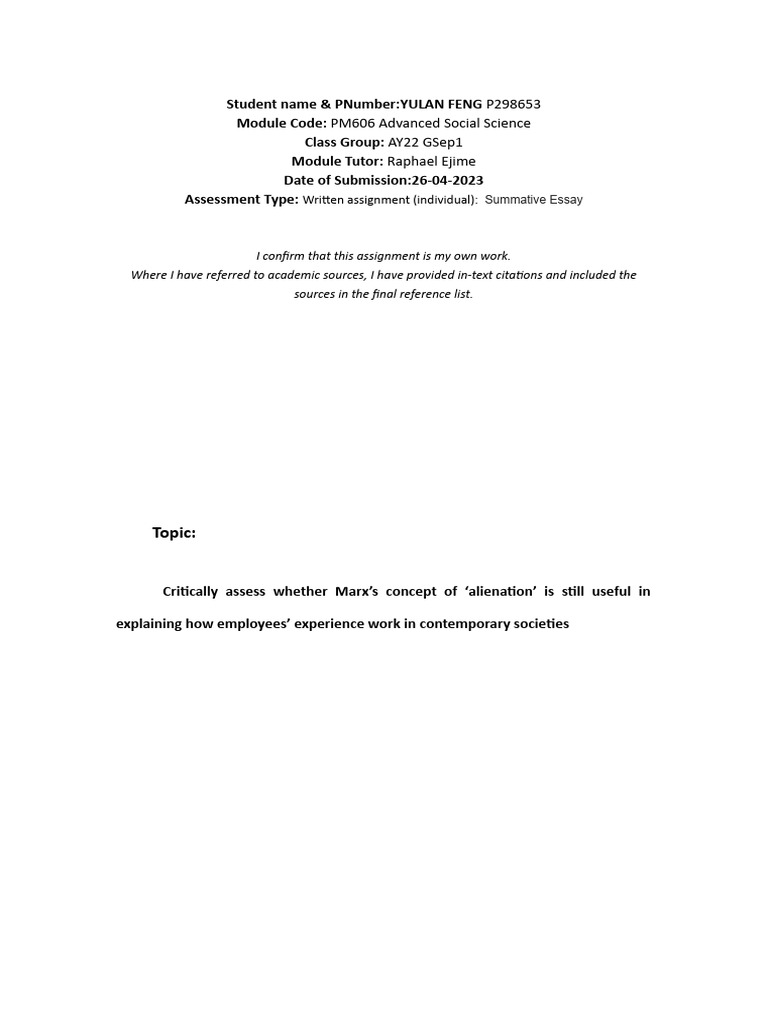 Student name & PNumber:YULAN FENG P298653
Module Code: PM606 Advanced Social Science
Class Group: AY22 GSep1
Module Tutor: Raphael Ejime
Date of Submission:26-04-2023
Assessment Type: Written assignment (individual): Summative Essay

I confirm that this assignment is my own work.
Where I have referred to academic sources, I have provided in-text citations and included the sources in the final reference list.

Topic:

Critically assess whether Marx's concept of 'alienation' is still useful in explaining how employees' experience work in contemporary societies